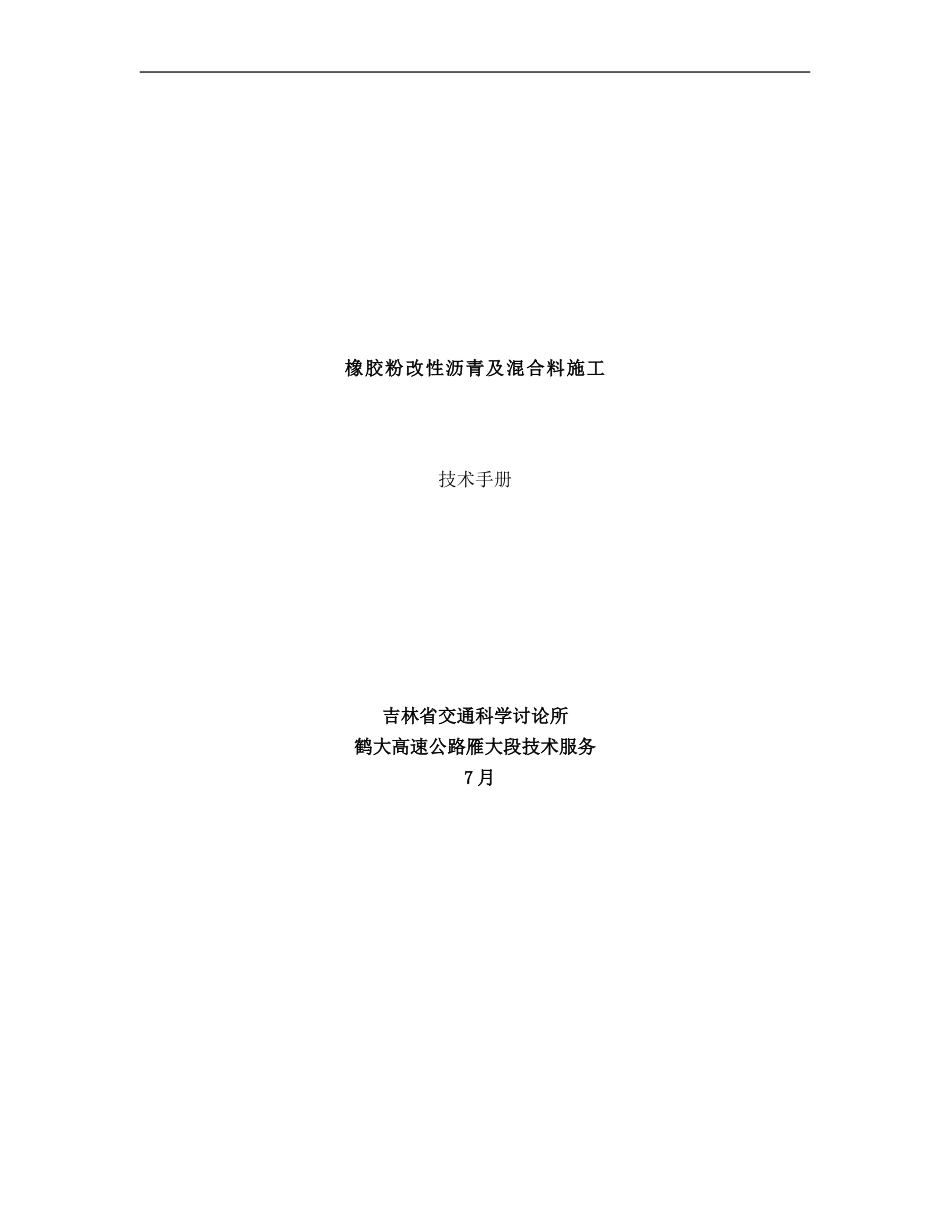 橡胶粉改性沥青及混合料施工

技术手册

吉林省交通科学讨论所
鹤大高速公路雁大段技术服务
7月